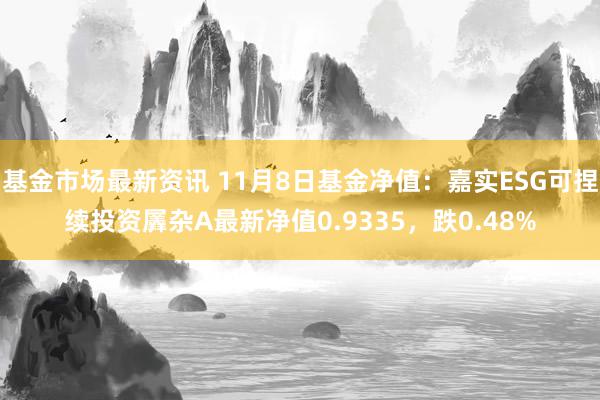 基金市场最新资讯 11月8日基金净值：嘉实ESG可捏续投资羼杂A最新净值0.9335，跌0.48%